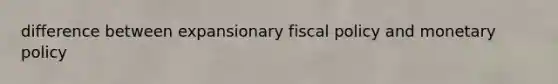 difference between expansionary fiscal policy and monetary policy